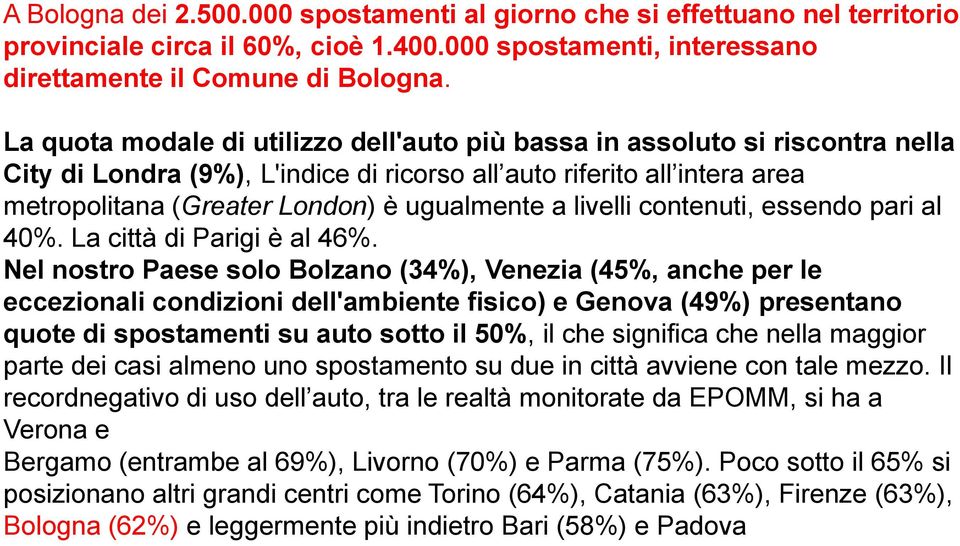 A Bologna dei 2.500.000 spostamenti al giorno che si effettuano nel territorio provinciale circa il 60%, cioè 1.400.000 spostamenti, interessano direttamente il Comune di Bologna.

La quota modale di utilizzo dell'auto più bassa in assoluto si riscontra nella City di Londra (9%), L'indice di ricorso all'auto riferito all'intera area metropolitana (Greater London) è ugualmente a livelli contenuti, essendo pari al 40%. La città di Parigi è al 46%.
Nel nostro Paese solo Bolzano (34%), Venezia (45%, anche per le eccezionali condizioni dell'ambiente fisico) e Genova (49%) presentano quote di spostamenti su auto sotto il 50%, il che significa che nella maggior parte dei casi almeno uno spostamento su due in città avviene con tale mezzo. Il recordnegativo di uso dell'auto, tra le realtà monitorate da EPOMM, si ha a Verona e
Bergamo (entrambe al 69%), Livorno (70%) e Parma (75%). Poco sotto il 65% si posizionano altri grandi centri come Torino (64%), Catania (63%), Firenze (63%), Bologna (62%) e leggermente più indietro Bari (58%) e Padova